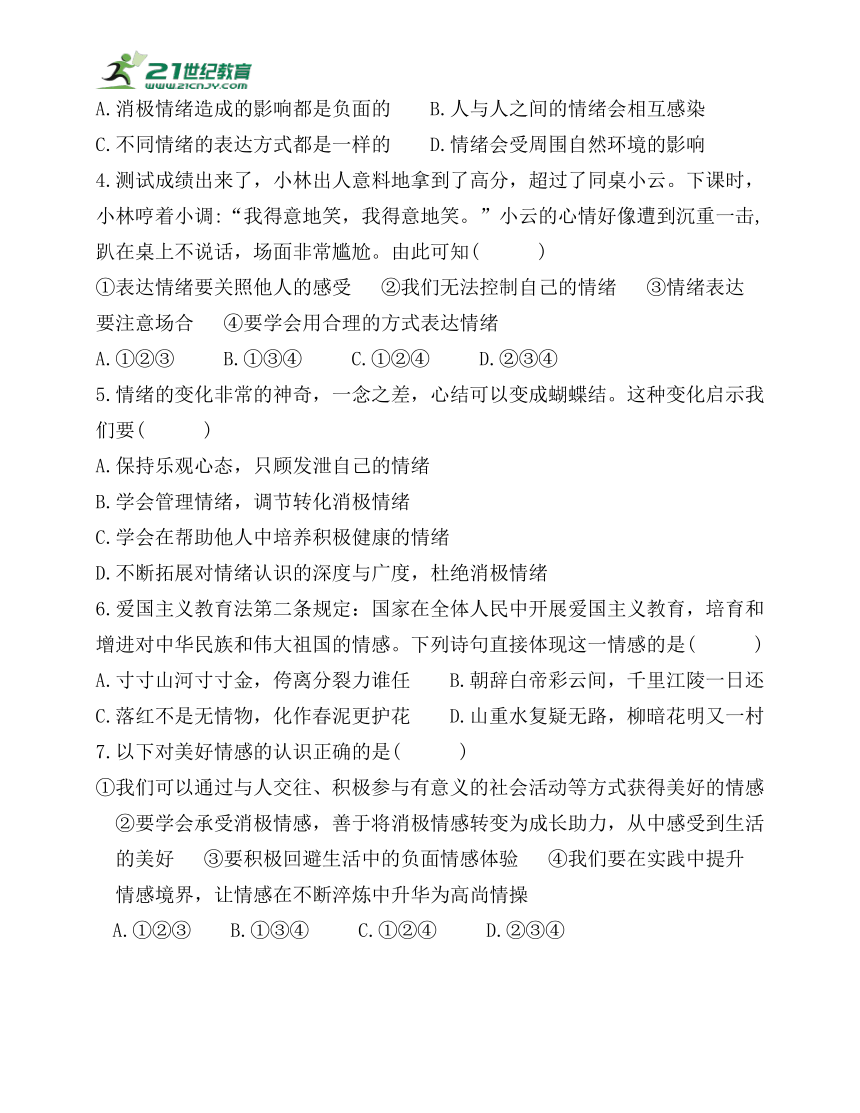 21世纪教育
www.21cnjy.com

A.消极情绪造成的影响都是负面的　　B.人与人之间的情绪会相互感染
C.不同情绪的表达方式都是一样的　　D.情绪会受周围自然环境的影响

4.测试成绩出来了，小林出人意料地拿到了高分，超过了同桌小云。下课时，小林哼着小调:“我得意地笑，我得意地笑。”小云的心情好像遭到沉重一击,趴在桌上不说话，场面非常尴尬。由此可知(　　)
①表达情绪要关照他人的感受　②我们无法控制自己的情绪　③情绪表达要注意场合　④要学会用合理的方式表达情绪
A.①②③　B.①③④　C.①②④　D.②③④

5.情绪的变化非常的神奇，一念之差，心结可以变成蝴蝶结。这种变化启示我们要(　　)
A.保持乐观心态，只顾发泄自己的情绪
B.学会管理情绪，调节转化消极情绪
C.学会在帮助他人中培养积极健康的情绪
D.不断拓展对情绪认识的深度与广度，杜绝消极情绪

6.爱国主义教育法第二条规定：国家在全体人民中开展爱国主义教育，培育和增进对中华民族和伟大祖国的情感。下列诗句直接体现这一情感的是(　　)
A.寸寸山河寸寸金，侉离分裂力谁任　　B.朝辞白帝彩云间，千里江陵一日还
C.落红不是无情物，化作春泥更护花　　D.山重水复疑无路，柳暗花明又一村

7.以下对美好情感的认识正确的是(　　)
①我们可以通过与人交往、积极参与有意义的社会活动等方式获得美好的情感　②要学会承受消极情感，善于将消极情感转变为成长助力，从中感受到生活的美好　③要积极回避生活中的负面情感体验　④我们要在实践中提升情感境界，让情感在不断淬炼中升华为高尚情操
A.①②③　B.①③④　C.①②④　D.②③④